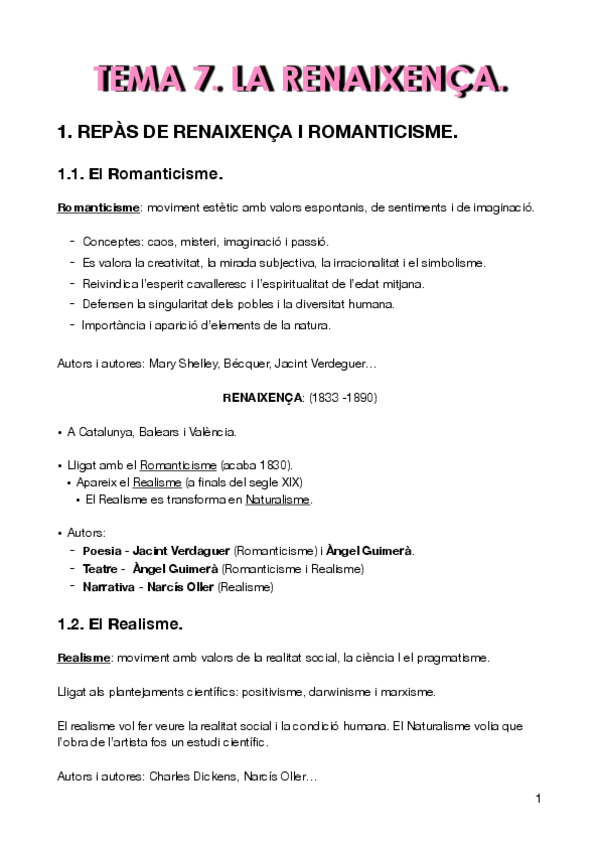 TEMA 7. LA RENAIXENÇA.

1. REPÀS DE RENAIXENÇA I ROMANTICISME.

1.1. El Romanticisme.

Romanticisme: moviment estètic amb valors espontanis, de sentiments i de imaginació.

- Conceptes: caos, misteri, imaginació i passió.
- Es valora la creativitat, la mirada subjectiva, la irracionalitat i el simbolisme.
- Reivindica l'esperit cavalleresc i l'espiritualitat de l'edat mitjana.
- Defensen la singularitat dels pobles i la diversitat humana.
- Importància i aparició d'elements de la natura.

Autors i autores: Mary Shelley, Bécquer, Jacint Verdeguer...

RENAIXENÇA: (1833 -1890)

• A Catalunya, Balears i València.

• Lligat amb el Romanticisme (acaba 1830).
• Apareix el Realisme (a finals del segle XIX)
• El Realisme es transforma en Naturalisme.

• Autors:
- Poesia - Jacint Verdaguer (Romanticisme) i Àngel Guimerà.
- Teatre - Àngel Guimerà (Romanticisme i Realisme)
- Narrativa - Narcís Oller (Realisme)

1.2. El Realisme.

Realisme: moviment amb valors de la realitat social, la ciència I el pragmatisme.

Lligat als plantejaments científics: positivisme, darwinisme i marxisme.

El realisme vol fer veure la realitat social i la condició humana. El Naturalisme volia que l'obra de l'artista fos un estudi científic.

Autors i autores: Charles Dickens, Narcís Oller...

1